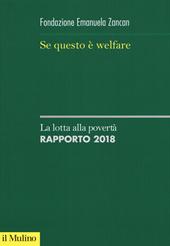 Fondazione Emanuela Zancan

Se questo è welfare

La lotta alla povertà
RAPPORTO 2018

il Mulino